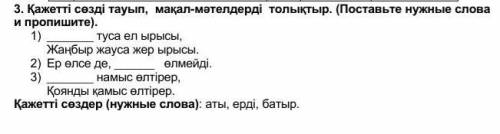 3. Қажетті сөзді тауып, мақал-мәтелдерді толықтыр. (Поставьте нужные слова и пропишите).

1) _______ туса ел ырысы,
Жаңбыр жауса жер ырысы.
2) Ер өлсе де, ______ өлмейді.
3) _______ намыс өлтірер,
Қоянды қамыс өлтірер.

Қажетті сөздер (нужные слова): аты, ерді, батыр.